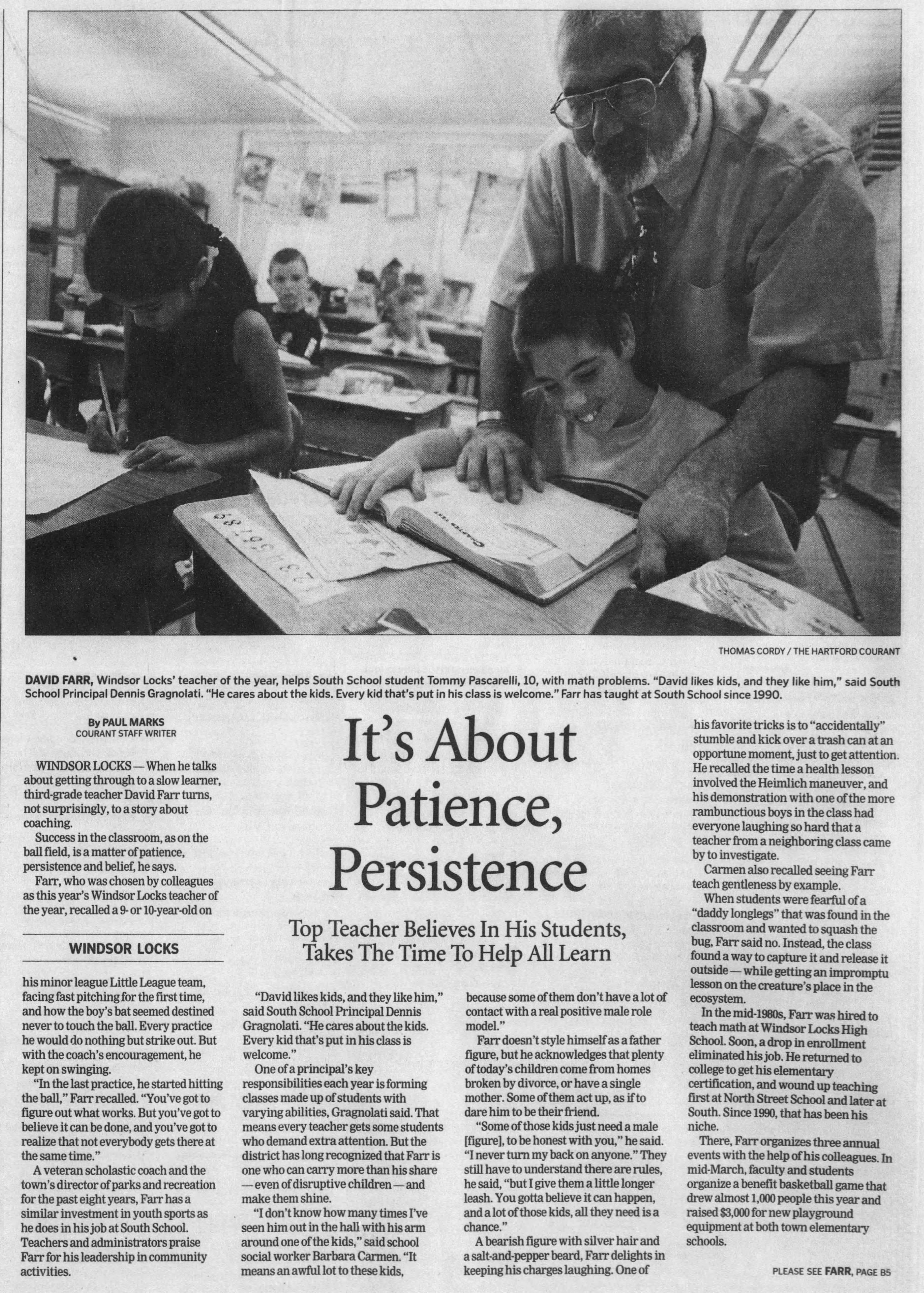 THOMAS CORDY / THE HARTFORD COURANT

DAVID FARR, Windsor Locks' teacher of the year, helps South School student Tommy Pascarelli, 10, with math problems. "David likes kids, and they like him," said South School Principal Dennis Gragnolati. "He cares about the kids. Every kid that's put in his class is welcome." Farr has taught at South School since 1990.

It's About Patience, Persistence

Top Teacher Believes In His Students, Takes The Time To Help All Learn

By PAUL MARKS
COURANT STAFF WRITER

WINDSOR LOCKS — When he talks about getting through to a slow learner, third-grade teacher David Farr turns, not surprisingly, to a story about coaching.

Success in the classroom, as on the ball field, is a matter of patience, persistence and belief, he says.

Farr, who was chosen by colleagues as this year's Windsor Locks teacher of the year, recalled a 9- or 10-year-old on

WINDSOR LOCKS

his minor league Little League team, facing fast pitching for the first time, and how the boy's bat seemed destined never to touch the ball. Every practice he would do nothing but strike out. But with the coach's encouragement, he kept on swinging.

"In the last practice, he started hitting the ball," Farr recalled. "You've got to figure out what works. But you've got to believe it can be done, and you've got to realize that not everybody gets there at the same time."

A veteran scholastic coach and the town's director of parks and recreation for the past eight years, Farr has a similar investment in youth sports as he does in his job at South School. Teachers and administrators praise Farr for his leadership in community activities.

"David likes kids, and they like him," said South School Principal Dennis Gragnolati. "He cares about the kids. Every kid that's put in his class is welcome."

One of a principal's key responsibilities each year is forming classes made up of students with varying abilities, Gragnolati said. That means every teacher gets some students who demand extra attention. But the district has long recognized that Farr is one who can carry more than his share — even of disruptive children — and make them shine.

"I don't know how many times I've seen him out in the hall with his arm around one of the kids," said school social worker Barbara Carmen. "It means an awful lot to these kids, because some of them don't have a lot of contact with a real positive male role model."

Farr doesn't style himself as a father figure, but he acknowledges that plenty of today's children come from homes broken by divorce, or have a single mother. Some of them act up, as if to dare him to be their friend.

"Some of those kids just need a male [figure], to be honest with you," he said. "I never turn my back on anyone." They still have to understand there are rules, he said, "but I give them a little longer leash. You gotta believe it can happen, and a lot of those kids, all they need is a chance."

A bearish figure with silver hair and a salt-and-pepper beard, Farr delights in keeping his charges laughing. One of his favorite tricks is to "accidentally" stumble and kick over a trash can at an opportune moment, just to get attention. He recalled the time a health lesson involved the Heimlich maneuver, and his demonstration with one of the more rambunctious boys in the class had everyone laughing so hard that a teacher from a neighboring class came by to investigate.

Carmen also recalled seeing Farr teach gentleness by example.

When students were fearful of a "daddy longlegs" that was found in the classroom and wanted to squash the bug, Farr said no. Instead, the class found a way to capture it and release it outside — while getting an impromptu lesson on the creature's place in the ecosystem.

In the mid-1980s, Farr was hired to teach math at Windsor Locks High School. Soon, a drop in enrollment eliminated his job. He returned to college to get his elementary certification, and wound up teaching first at North Street School and later at South. Since 1990, that has been his niche.

There, Farr organizes three annual events with the help of his colleagues. In mid-March, faculty and students organize a benefit basketball game that drew almost 1,000 people this year and raised $3,000 for new playground equipment at both town elementary schools.

PLEASE SEE FARR, PAGE B5